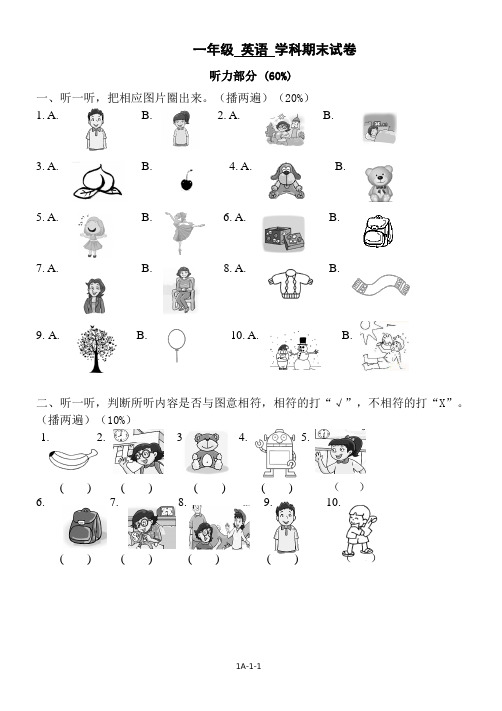 一年级_英语_学科期末试卷

听力部分 (60%)

一、听一听，把相应图片圈出来。（播两遍）（20%）

1. A. B. 2. A. B.

3. A. B. 4. A. B.

5. A. B. 6. A. B.

7. A. B. 8. A. B.

9. A. B. 10. A. B.

二、听一听，判断所听内容是否与图意相符，相符的打“√”，不相符的打“X”。（播两遍）（10%）

1. 2. 3 4. 5.

( ) ( ) ( ) ( ) ( )

6. 7. 8. 9. 10.

( ) ( ) ( ) ( ) ( )

1A-1-1